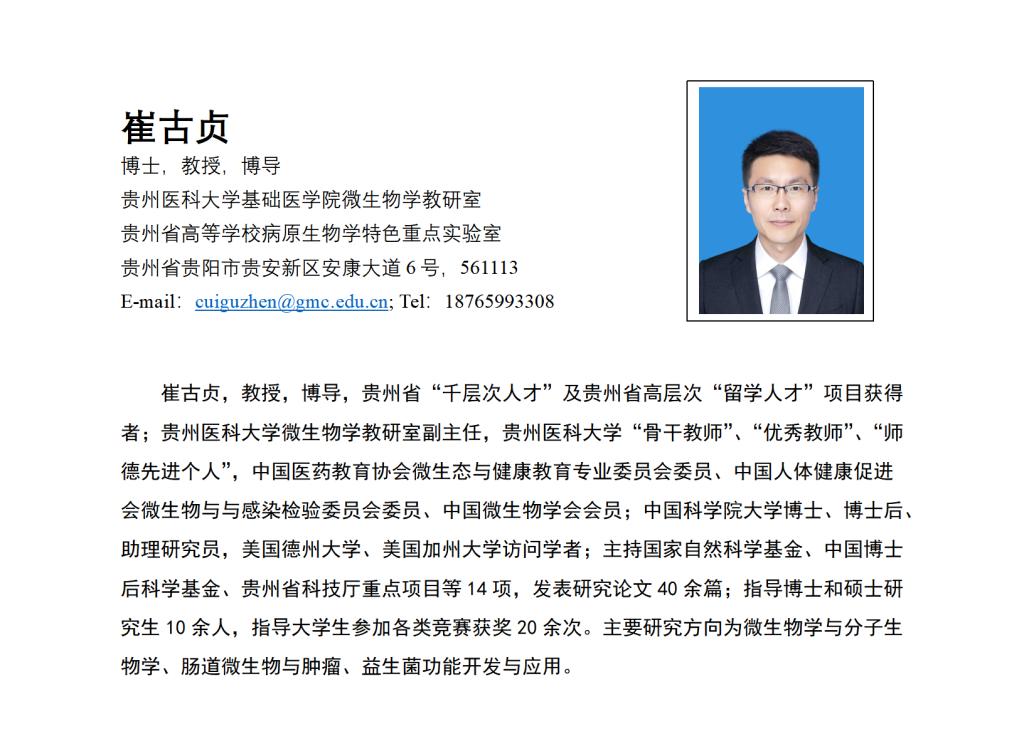 崔古贞
博士，教授，博导
贵州医科大学基础医学院微生物学教研室
贵州省高等学校病原生物学特色重点实验室
贵州省贵阳市贵安新区安康大道 6 号，561113
E-mail：cuiguzhen@gmc.edu.cn; Tel：18765993308

崔古贞，教授，博导，贵州省“千层次人才”及贵州省高层次“留学人才”项目获得者；贵州医科大学微生物学教研室副主任，贵州医科大学“骨干教师”、“优秀教师”、“师德先进个人”，中国医药教育协会微生态与健康教育专业委员会委员、中国人体健康促进会微生物与与感染检验委员会委员、中国微生物学会会员；中国科学院大学博士、博士后、助理研究员，美国德州大学、美国加州大学访问学者；主持国家自然科学基金、中国博士后科学基金、贵州省科技厅重点项目等 14 项，发表研究论文 40 余篇；指导博士和硕士研究生 10 余人，指导大学生参加各类竞赛获奖 20 余次。主要研究方向为微生物学与分子生物学、肠道微生物与肿瘤、益生菌功能开发与应用。